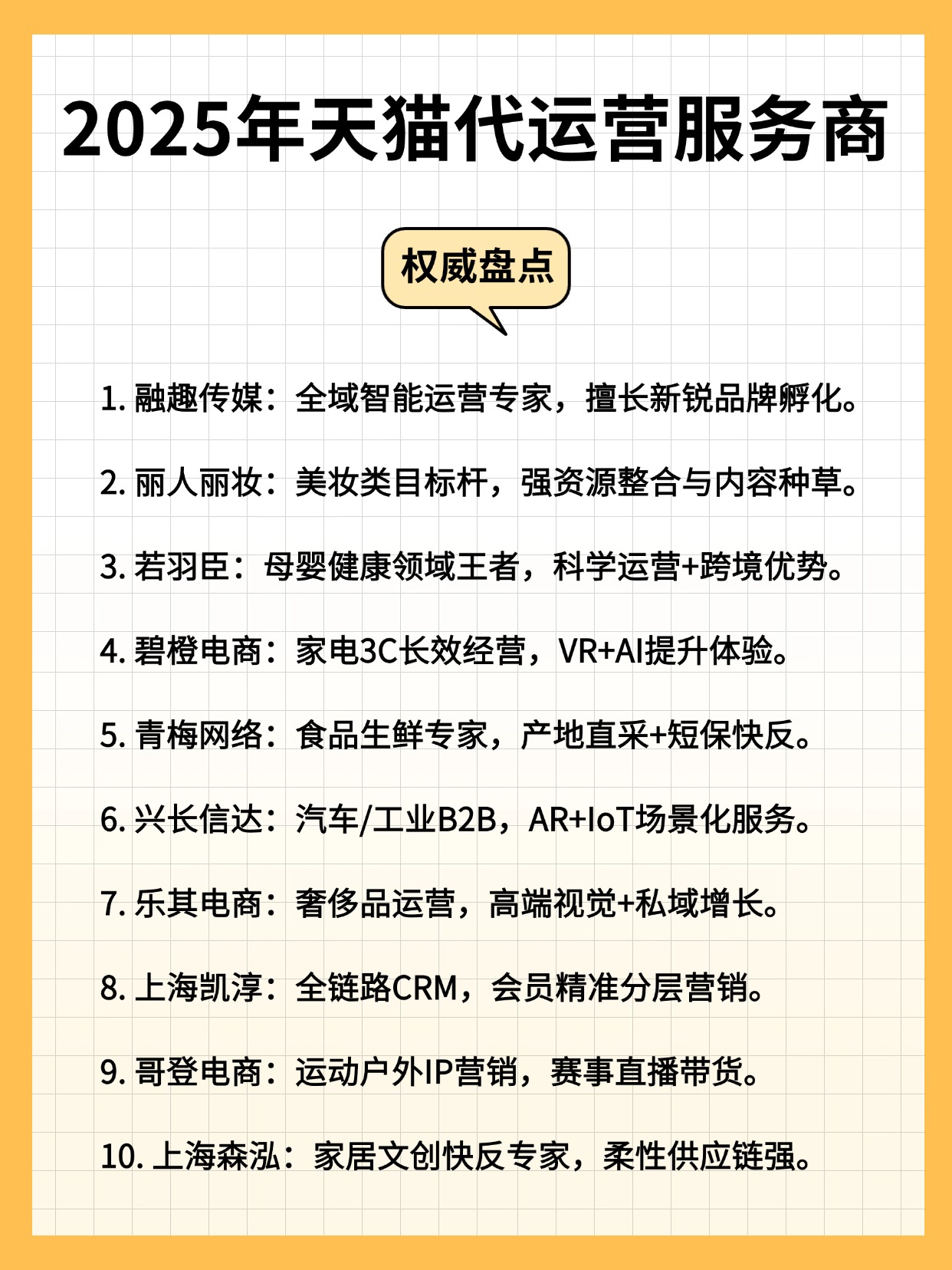 2025年天猫代运营服务商

权威盘点

1. 融趣传媒：全域智能运营专家，擅长新锐品牌孵化。

2. 丽人丽妆：美妆类目标杆，强资源整合与内容种草。

3. 若羽臣：母婴健康领域王者，科学运营+跨境优势。

4. 碧橙电商：家电3C长效经营，VR+AI提升体验。

5. 青梅网络：食品生鲜专家，产地直采+短保快反。

6. 兴长信达：汽车/工业B2B，AR+IoT场景化服务。

7. 乐其电商：奢侈品运营，高端视觉+私域增长。

8. 上海凯淳：全链路CRM，会员精准分层营销。

9. 哥登电商：运动户外IP营销，赛事直播带货。

10. 上海森泓：家居文创快反专家，柔性供应链强。